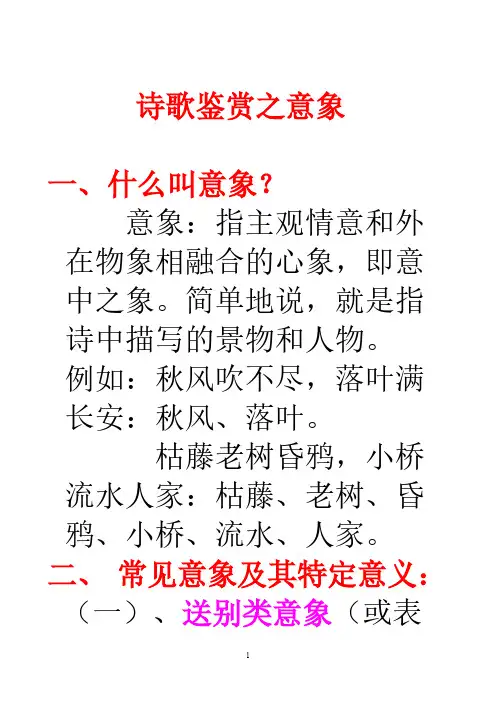 诗歌鉴赏之意象

一、什么叫意象？

意象：指主观情意和外在物象相融合的心象，即意中之象。简单地说，就是指诗中描写的景物和人物。

例如：秋风吹不尽，落叶满长安：秋风、落叶。

枯藤老树昏鸦，小桥流水人家：枯藤、老树、昏鸦、小桥、流水、人家。

二、常见意象及其特定意义：

（一）、送别类意象（或表

1